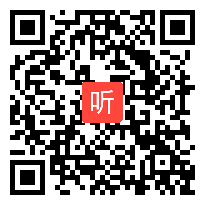 听